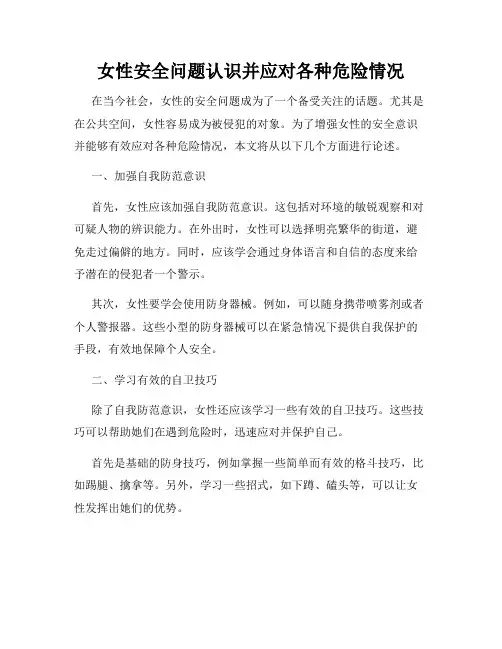 女性安全问题认识并应对各种危险情况

在当今社会，女性的安全问题成为了一个备受关注的话题。尤其是在公共空间，女性容易成为被侵犯的对象。为了增强女性的安全意识并能够有效应对各种危险情况，本文将从以下几个方面进行论述。

一、加强自我防范意识

首先，女性应该加强自我防范意识。这包括对环境的敏锐观察和对可疑人物的辨识能力。在外出时，女性可以选择明亮繁华的街道，避免走过偏僻的地方。同时，应该学会通过身体语言和自信的态度来给予潜在的侵犯者一个警示。

其次，女性要学会使用防身器械。例如，可以随身携带喷雾剂或者个人警报器。这些小型的防身器械可以在紧急情况下提供自我保护的手段，有效地保障个人安全。

二、学习有效的自卫技巧

除了自我防范意识，女性还应该学习一些有效的自卫技巧。这些技巧可以帮助她们在遇到危险时，迅速应对并保护自己。

首先是基础的防身技巧，例如掌握一些简单而有效的格斗技巧，比如踢腿、擒拿等。另外，学习一些招式，如下蹲、磕头等，可以让女性发挥出她们的优势。